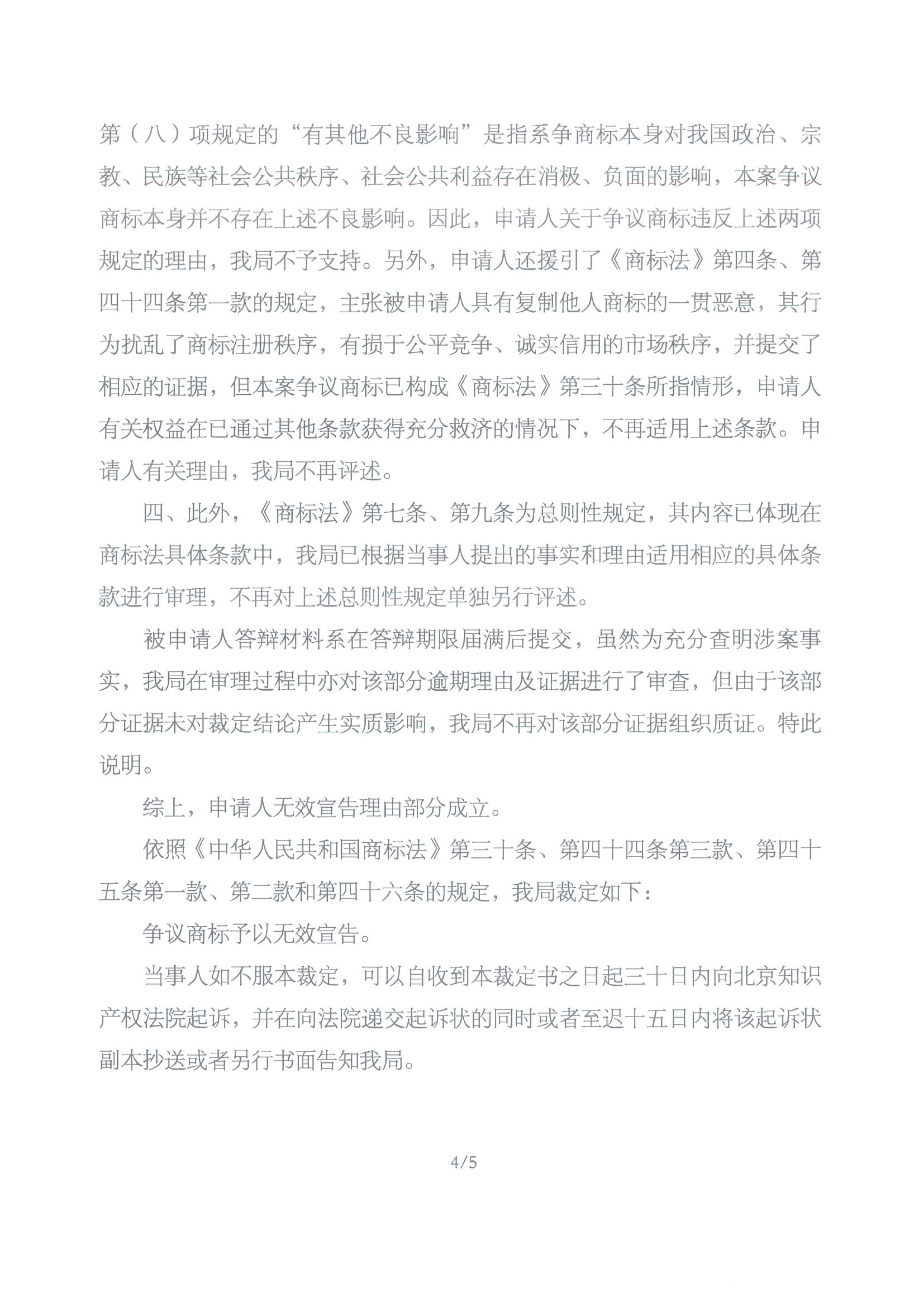 第（八）项规定的“有其他不良影响”是指系争商标本身对我国政治、宗教、民族等社会公共秩序、社会公共利益存在消极、负面的影响，本案争议商标本身并不存在上述不良影响。因此，申请人关于争议商标违反上述两项规定的理由，我局不予支持。另外，申请人还援引了《商标法》第四条、第四十四条第一款的规定，主张被申请人具有复制他人商标的一贯恶意，其行为扰乱了商标注册秩序，有损于公平竞争、诚实信用的市场秩序，并提交了相应的证据，但本案争议商标已构成《商标法》第三十条所指情形，申请人有关权益在已通过其他条款获得充分救济的情况下，不再适用上述条款。申请人有关理由，我局不再评述。

四、此外，《商标法》第七条、第九条为总则性规定，其内容已体现在商标法具体条款中，我局已根据当事人提出的事实和理由适用相应的具体条款进行审理，不再对上述总则性规定单独另行评述。

被申请人答辩材料系在答辩期限届满后提交，虽然为充分查明涉案事实，我局在审理过程中亦对该部分逾期理由及证据进行了审查，但由于该部分证据未对裁定结论产生实质影响，我局不再对该部分证据组织质证。特此说明。

综上，申请人无效宣告理由部分成立。

依照《中华人民共和国商标法》第三十条、第四十四条第三款、第四十五条第一款、第二款和第四十六条的规定，我局裁定如下：

争议商标予以无效宣告。

当事人如不服本裁定，可以自收到本裁定书之日起三十日内向北京知识产权法院起诉，并在向法院递交起诉状的同时或者至迟十五日内将该起诉状副本抄送或者另行书面告知我局。

4/5